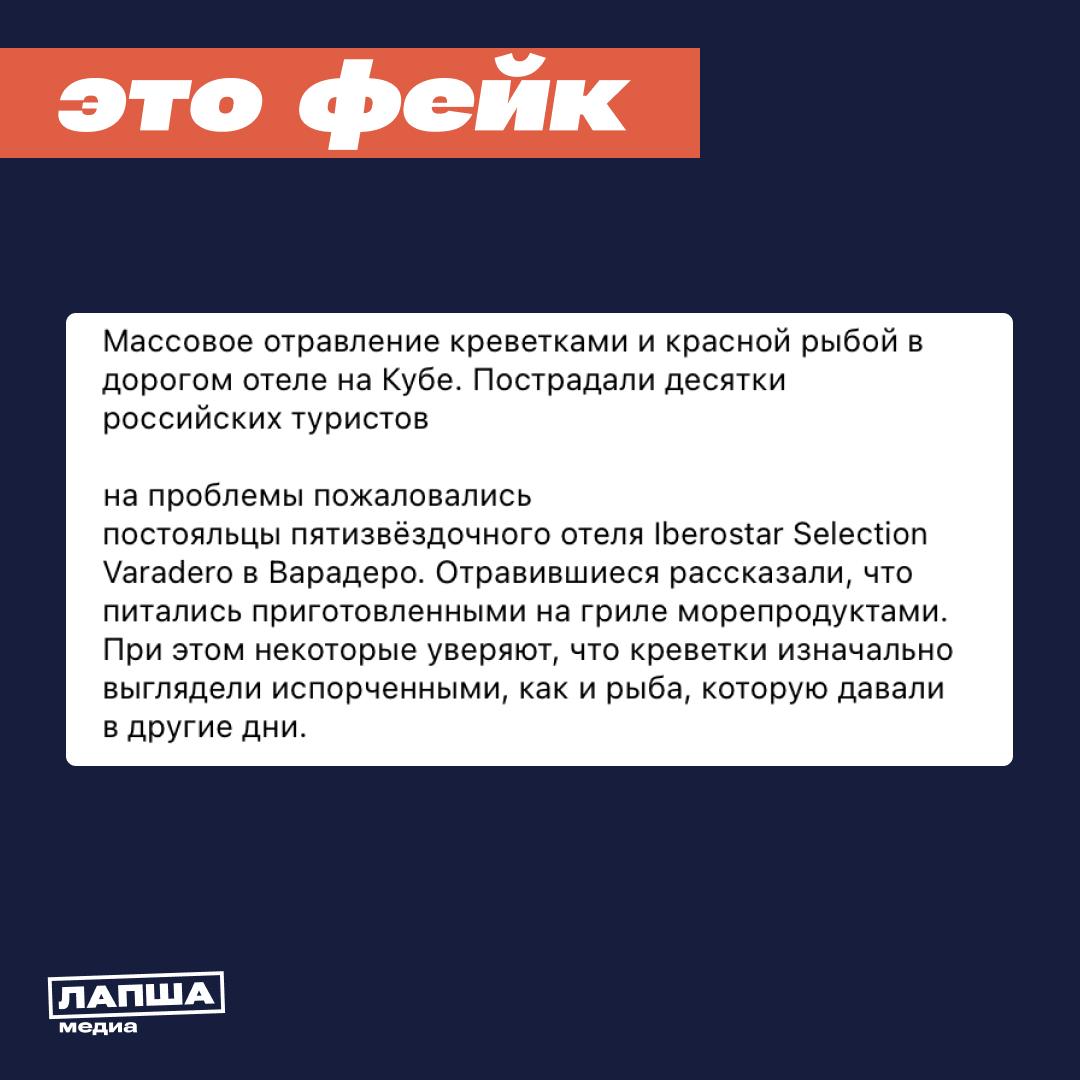 это фейк

Массовое отравление креветками и красной рыбой в дорогом отеле на Кубе. Пострадали десятки российских туристов

на проблемы пожаловались постояльцы пятизвёздочного отеля Iberostar Selection Varadero в Варадеро. Отравившиеся рассказали, что питались приготовленными на гриле морепродуктами. При этом некоторые уверяют, что креветки изначально выглядели испорченными, как и рыба, которую давали в другие дни.

ЛАПША
медиа